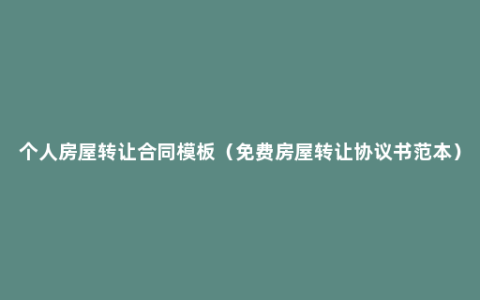 个人房屋转让合同模板（免费房屋转让协议书范本）